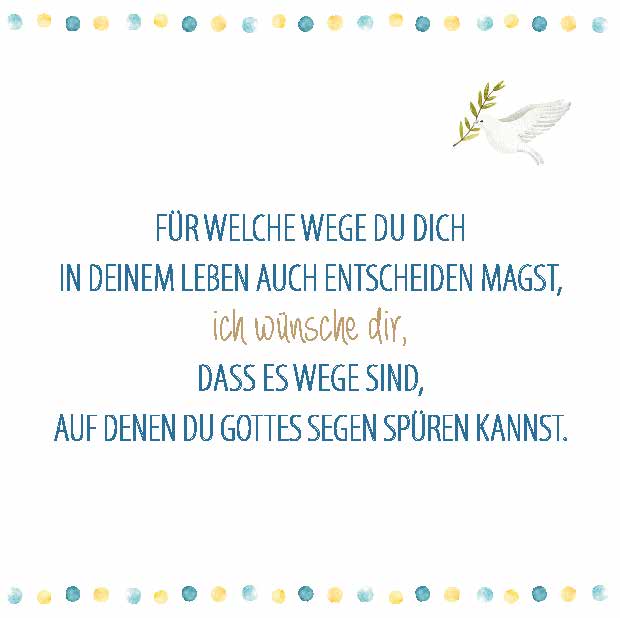 FÜR WELCHE WEGE DU DICH
IN DEINEM LEBEN AUCH ENTSCHEIDEN MAGST,
ich wünsche dir,
DASS ES WEGE SIND,
AUF DENEN DU GOTTES SEGEN SPÜREN KANNST.